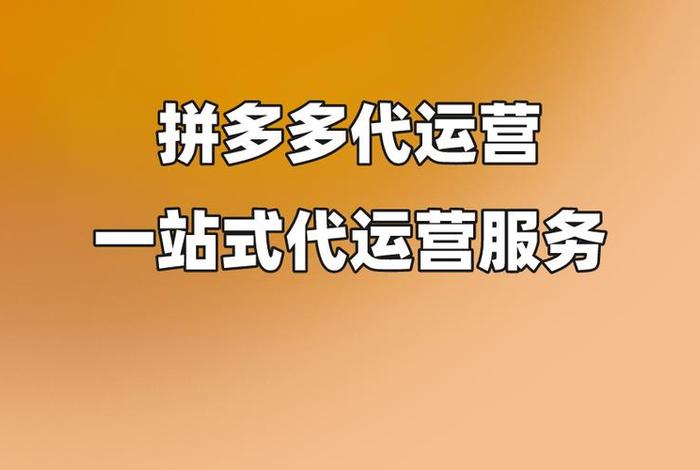 拼多多代运营
一站式代运营服务